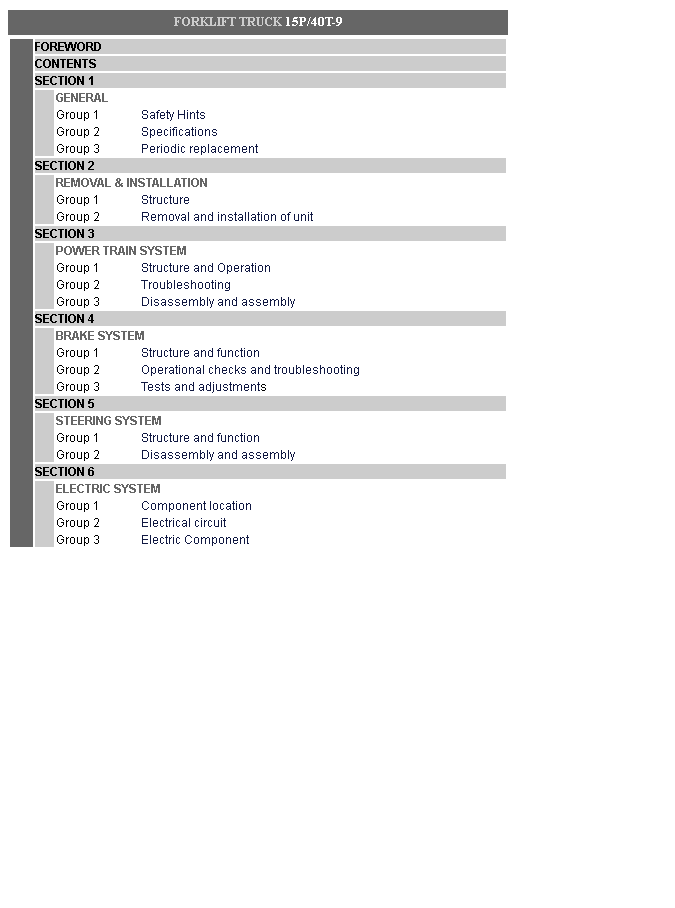 FORKLIFT TRUCK 15P/40T-9

FOREWORD
CONTENTS
SECTION 1
GENERAL
Group 1 Safety Hints
Group 2 Specifications
Group 3 Periodic replacement
SECTION 2
REMOVAL & INSTALLATION
Group 1 Structure
Group 2 Removal and installation of unit
SECTION 3
POWER TRAIN SYSTEM
Group 1 Structure and Operation
Group 2 Troubleshooting
Group 3 Disassembly and assembly
SECTION 4
BRAKE SYSTEM
Group 1 Structure and function
Group 2 Operational checks and troubleshooting
Group 3 Tests and adjustments
SECTION 5
STEERING SYSTEM
Group 1 Structure and function
Group 2 Disassembly and assembly
SECTION 6
ELECTRIC SYSTEM
Group 1 Component location
Group 2 Electrical circuit
Group 3 Electric Component